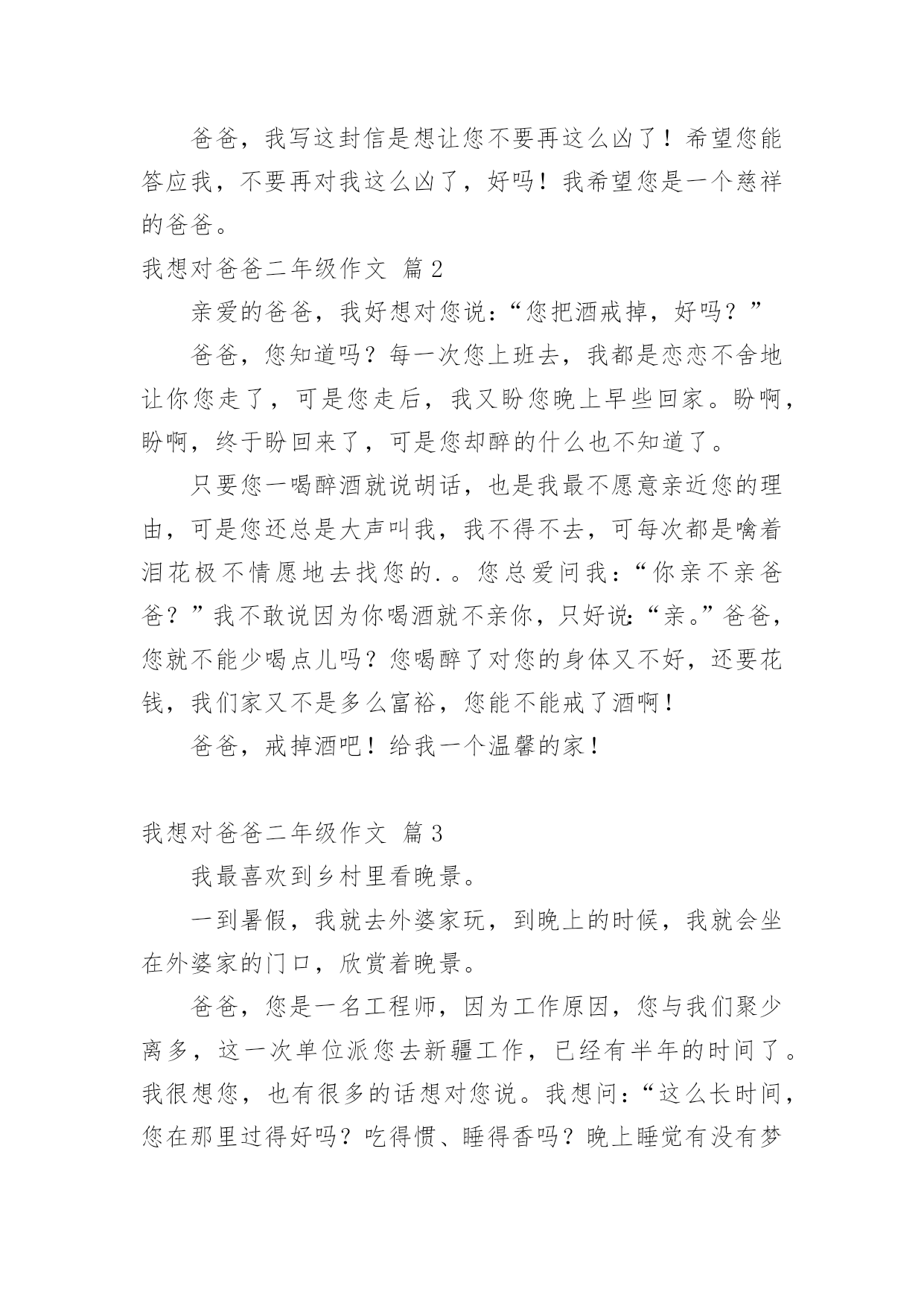 爸爸，我写这封信是想让您不要再这么凶了！希望您能答应我，不要再对我这么凶了，好吗！我希望您是一个慈祥的爸爸。

我想对爸爸二年级作文 篇2

亲爱的爸爸，我好想对您说：“您把酒戒掉，好吗？”

爸爸，您知道吗？每一次您上班去，我都是恋恋不舍地让你您走了，可是您走后，我又盼您晚上早些回家。盼啊，盼啊，终于盼回来了，可是您却醉的什么也不知道了。

只要您一喝醉酒就说胡话，也是我最不愿意亲近您的理由，可是您还总是大声叫我，我不得不去，可每次都是噙着泪花极不情愿地去找您的.。您总爱问我：“你亲不亲爸爸？”我不敢说因为你喝酒就不亲你，只好说：“亲。”爸爸，您就不能少喝点儿吗？您喝醉了对您的身体又不好，还要花钱，我们家又不是多么富裕，您能不能戒了酒啊！

爸爸，戒掉酒吧！给我一个温馨的家！

我想对爸爸二年级作文 篇3

我最喜欢到乡村里看晚景。

一到暑假，我就去外婆家玩，到晚上的时候，我就会坐在外婆家的门口，欣赏着晚景。

爸爸，您是一名工程师，因为工作原因，您与我们聚少离多，这一次单位派您去新疆工作，已经有半年的时间了。我很想您，也有很多的话想对您说。我想问：“这么长时间，您在那里过得好吗？吃得惯、睡得香吗？晚上睡觉有没有梦